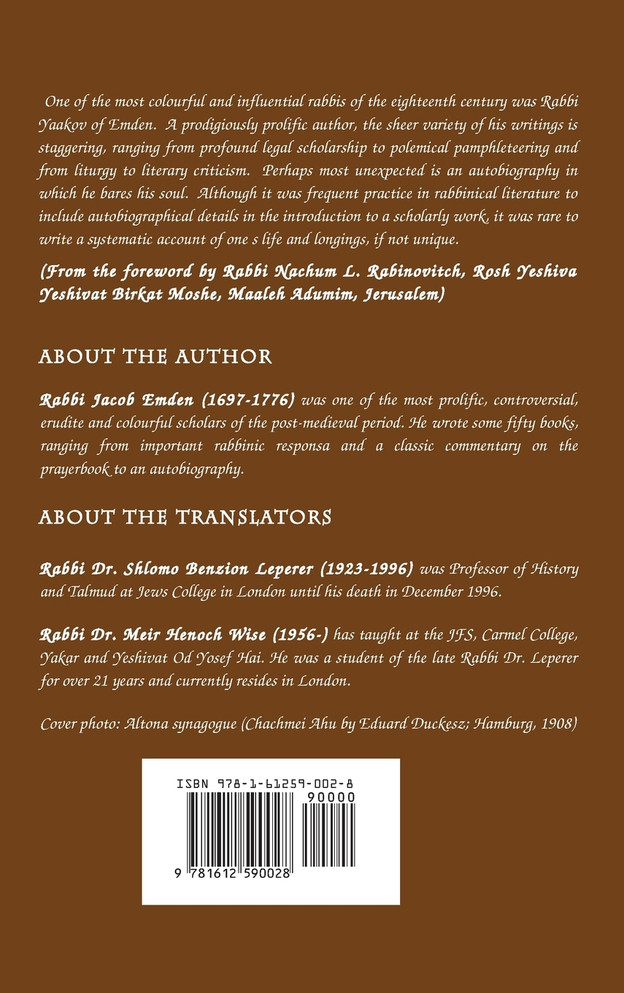 One of the most colourful and influential rabbis of the eighteenth century was Rabbi Yaakov of Emden. A prodigiously prolific author, the sheer variety of his writings is staggering, ranging from profound legal scholarship to polemical pamphleteering and from liturgy to literary criticism. Perhaps most unexpected is an autobiography in which he bares his soul. Although it was frequent practice in rabbinical literature to include autobiographical details in the introduction to a scholarly work, it was rare to write a systematic account of one s life and longings, if not unique.

(From the foreword by Rabbi Nachum L. Rabinovitch, Rosh Yeshiva Yeshivat Birkat Moshe, Maaleh Adumim, Jerusalem)

ABOUT THE AUTHOR

Rabbi Jacob Emden (1697-1776) was one of the most prolific, controversial, erudite and colourful scholars of the post-medieval period. He wrote some fifty books, ranging from important rabbinic responsa and a classic commentary on the prayerbook to an autobiography.

ABOUT THE TRANSLATORS

Rabbi Dr. Shlomo Benzion Leperer (1923-1996) was Professor of History and Talmud at Jews College in London until his death in December 1996.

Rabbi Dr. Meir Henoch Wise (1956-) has taught at the JFS, Carmel College, Yakar and Yeshivat Od Yosef Hai. He was a student of the late Rabbi Dr. Leperer for over 21 years and currently resides in London.

Cover photo: Altona synagogue (Chachmei Ahu by Eduard Duckesz; Hamburg, 1908)

ISBN 978-1-61259-002-8
90000
9 781612 590028